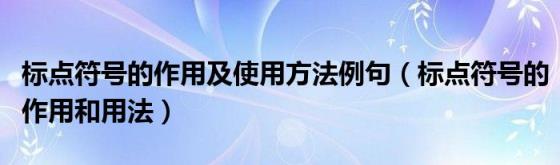 标点符号的作用及使用方法例句（标点符号的作用和用法）